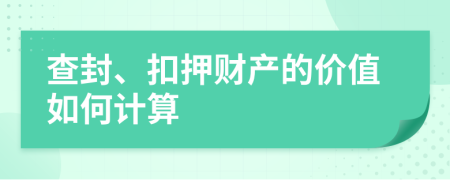 查封、扣押财产的价值如何计算